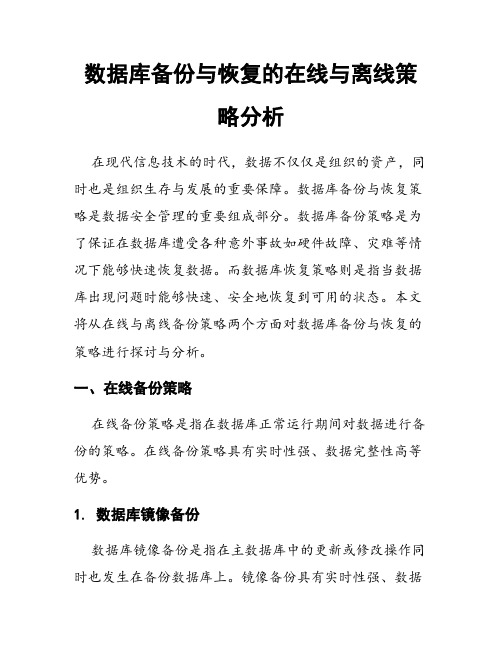 数据库备份与恢复的在线与离线策略分析

在现代信息技术的时代，数据不仅仅是组织的资产，同时也是组织生存与发展的重要保障。数据库备份与恢复策略是数据安全管理的重要组成部分。数据库备份策略是为了保证在数据库遭受各种意外事故如硬件故障、灾难等情况下能够快速恢复数据。而数据库恢复策略则是指当数据库出现问题时能够快速、安全地恢复到可用的状态。本文将从在线与离线备份策略两个方面对数据库备份与恢复的策略进行探讨与分析。

一、在线备份策略

在线备份策略是指在数据库正常运行期间对数据进行备份的策略。在线备份策略具有实时性强、数据完整性高等优势。

1. 数据库镜像备份

数据库镜像备份是指在主数据库中的更新或修改操作同时也发生在备份数据库上。镜像备份具有实时性强、数据